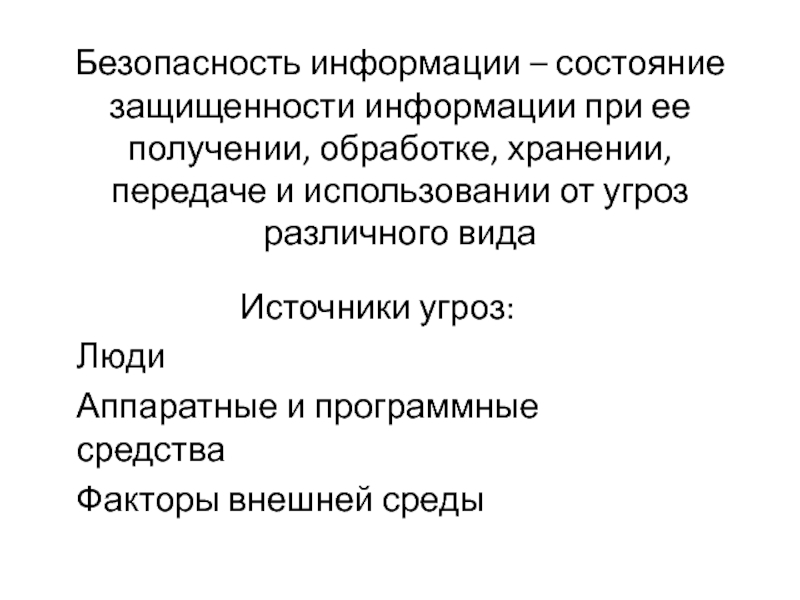 Безопасность информации – состояние защищенности информации при ее получении, обработке, хранении, передаче и использовании от угроз различного вида

Источники угроз:

Люди

Аппаратные и программные средства

Факторы внешней среды